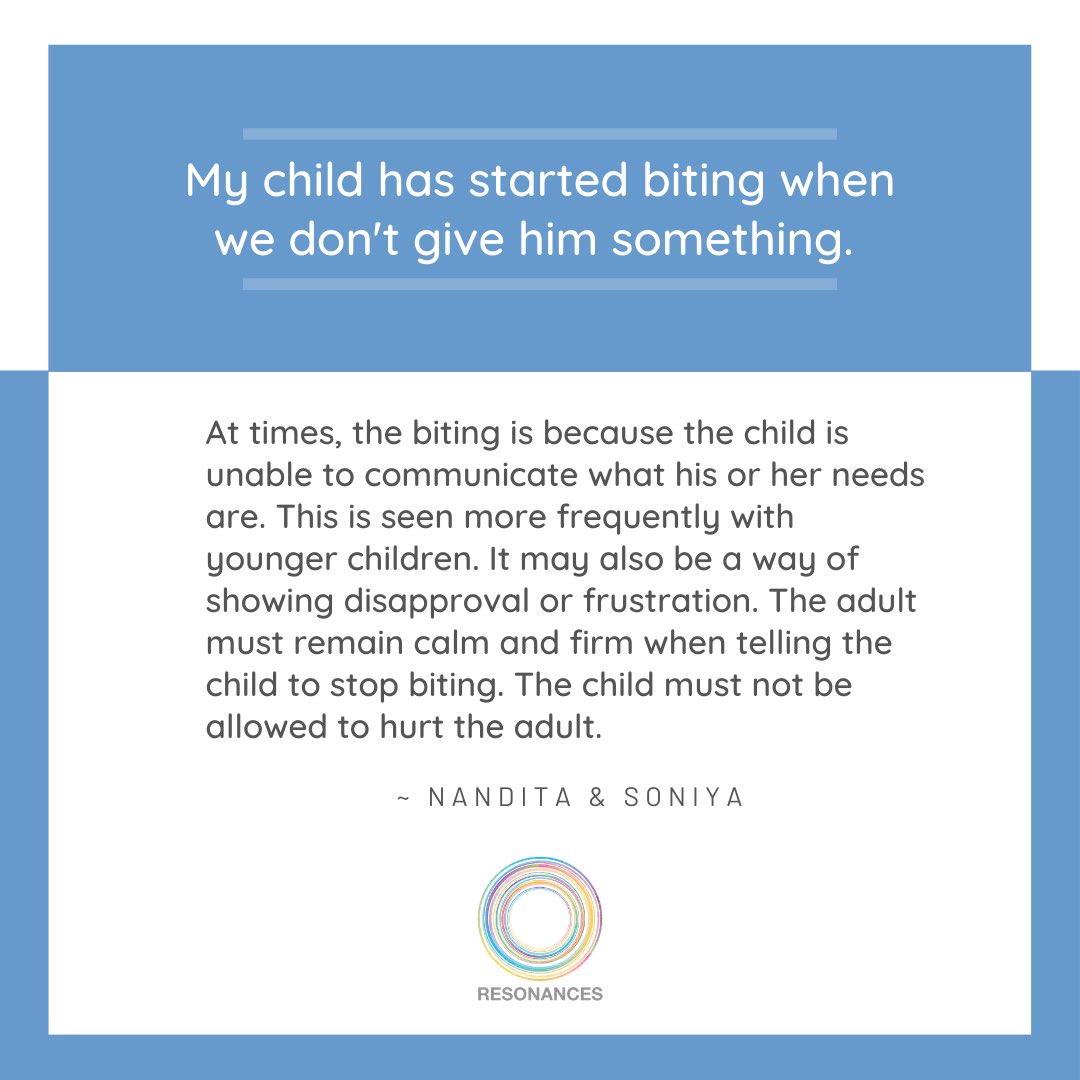 My child has started biting when we don't give him something.

At times, the biting is because the child is unable to communicate what his or her needs are. This is seen more frequently with younger children. It may also be a way of showing disapproval or frustration. The adult must remain calm and firm when telling the child to stop biting. The child must not be allowed to hurt the adult.

~ NANDITA & SONIYA

RESONANCES